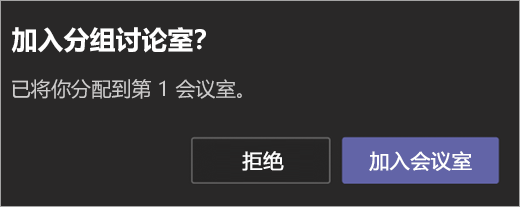 加入分组讨论室?

已将你分配到第 1 会议室。

拒绝

加入会议室